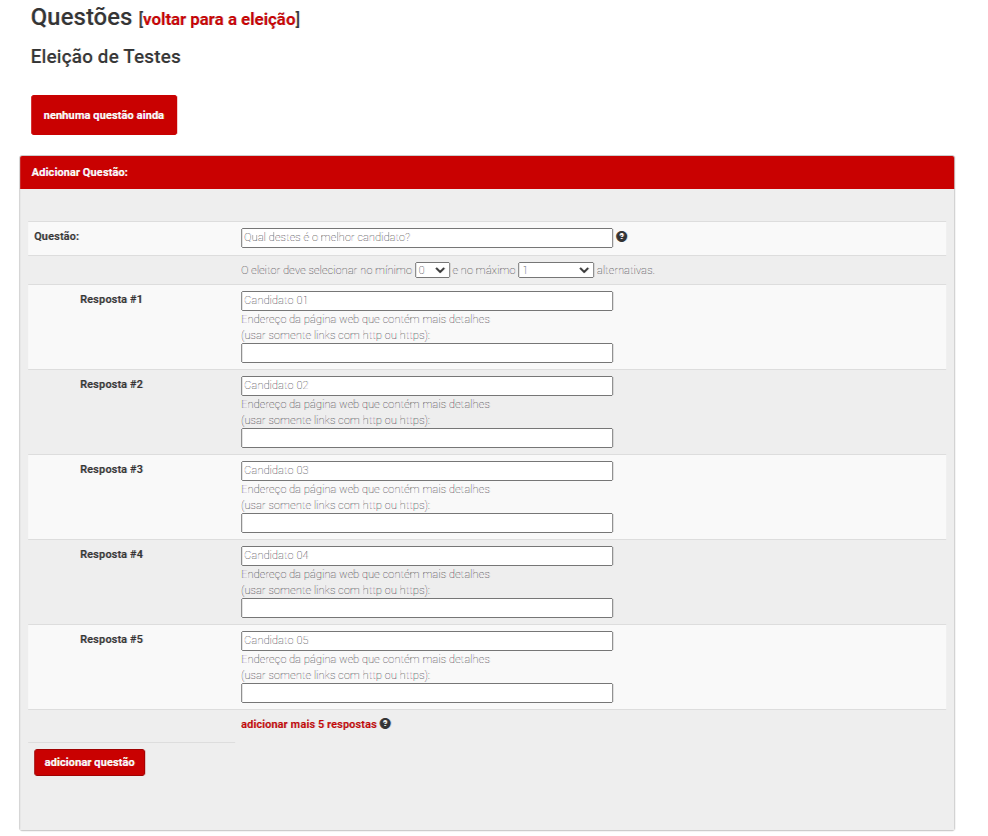 Questões [voltar para a eleição]

Eleição de Testes

nenhuma questão ainda

Adicionar Questão:

Questão: Qual destes é o melhor candidato?

O eleitor deve selecionar no mínimo 0 e no máximo 1 alternativas.

Resposta #1 Candidato 01
Endereço da página web que contém mais detalhes (usar somente links com http ou https):

Resposta #2 Candidato 02
Endereço da página web que contém mais detalhes (usar somente links com http ou https):

Resposta #3 Candidato 03
Endereço da página web que contém mais detalhes (usar somente links com http ou https):

Resposta #4 Candidato 04
Endereço da página web que contém mais detalhes (usar somente links com http ou https):

Resposta #5 Candidato 05
Endereço da página web que contém mais detalhes (usar somente links com http ou https):

adicionar mais 5 respostas

adicionar questão